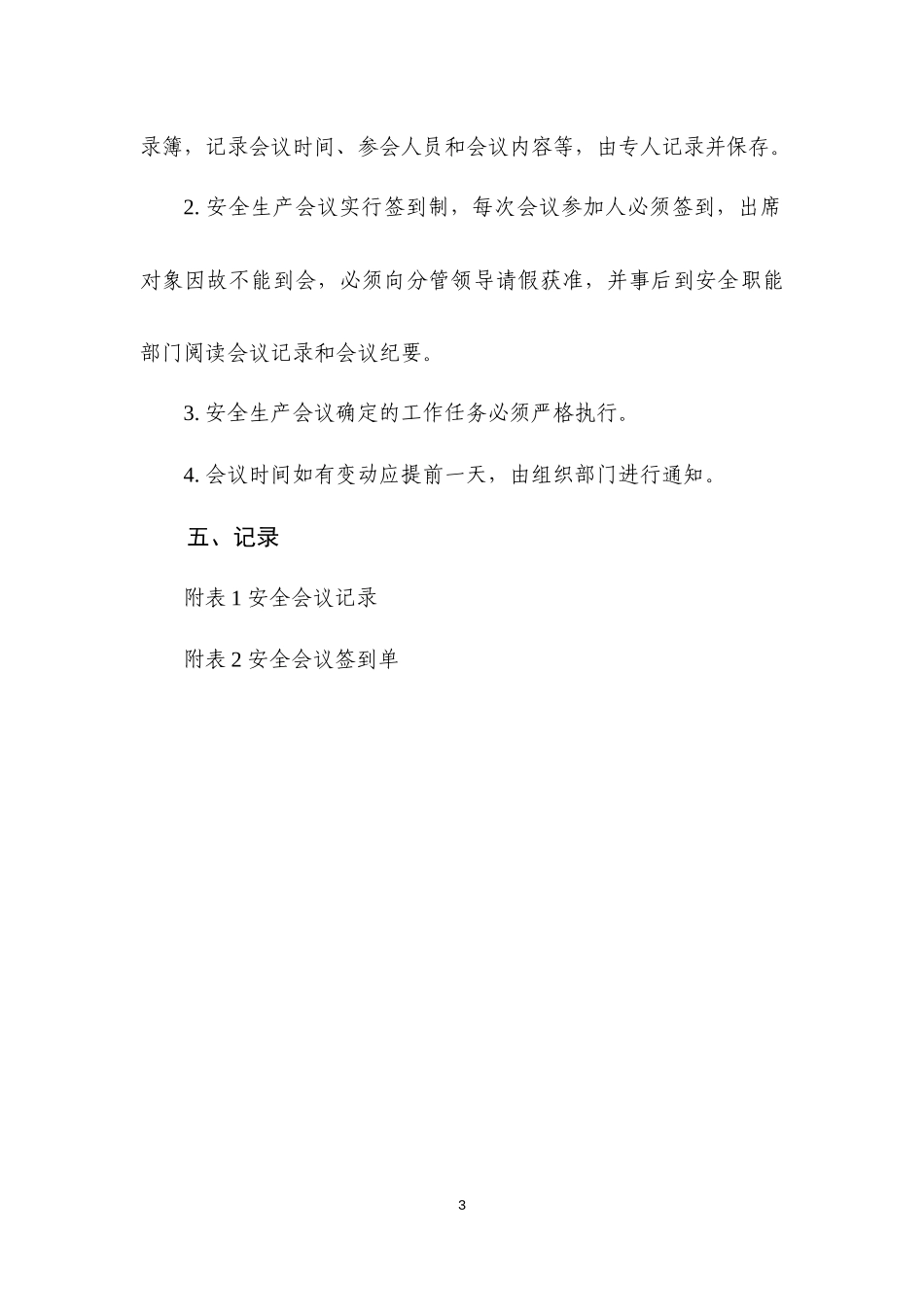 录簿，记录会议时间、参会人员和会议内容等，由专人记录并保存。

2. 安全生产会议实行签到制，每次会议参加人必须签到，出席对象因故不能到会，必须向分管领导请假获准，并事后到安全职能部门阅读会议记录和会议纪要。

3. 安全生产会议确定的工作任务必须严格执行。

4. 会议时间如有变动应提前一天，由组织部门进行通知。

五、记录

附表 1 安全会议记录

附表 2 安全会议签到单

3